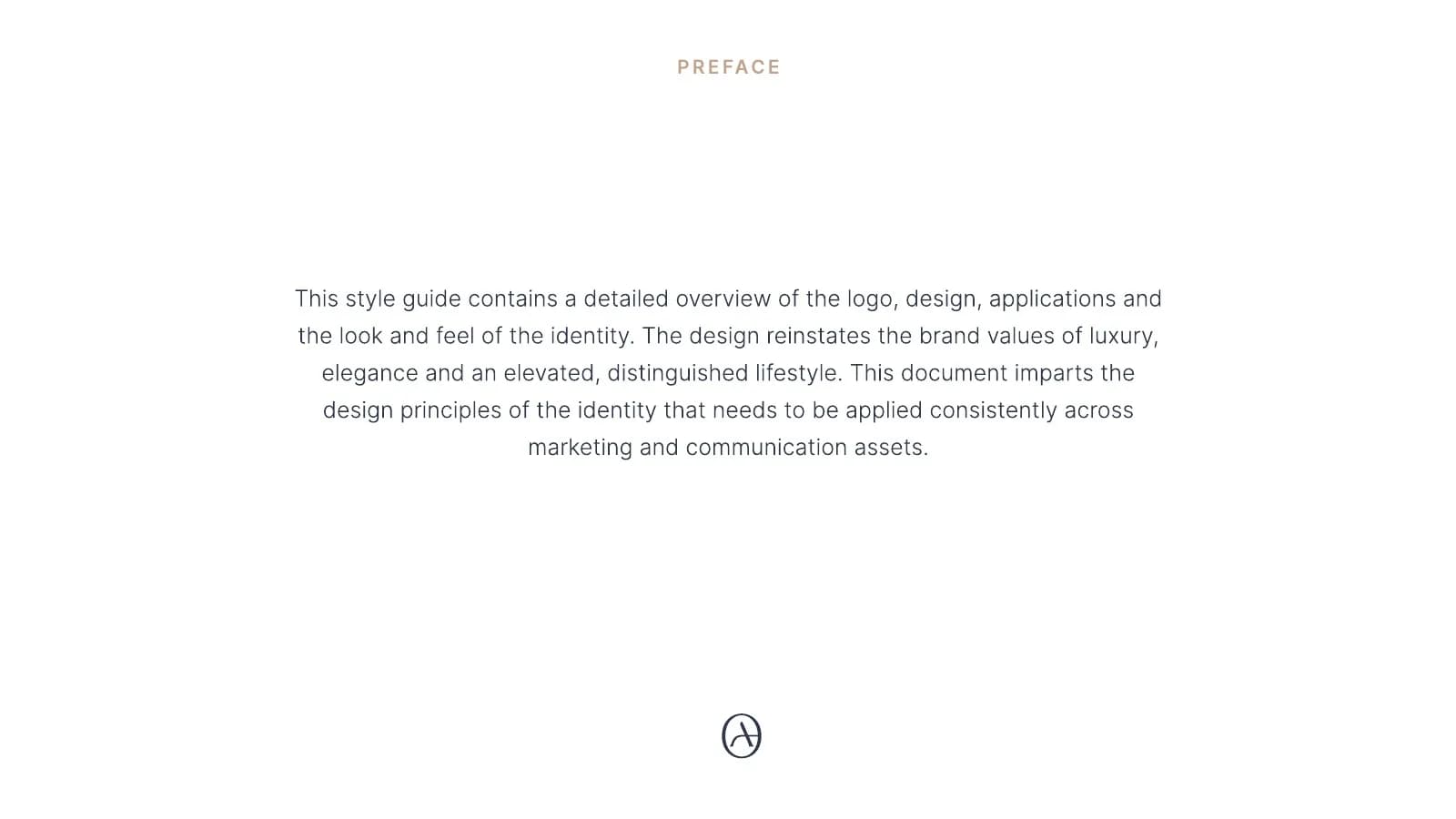 PREFACE

This style guide contains a detailed overview of the logo, design, applications and the look and feel of the identity. The design reinstates the brand values of luxury, elegance and an elevated, distinguished lifestyle. This document imparts the design principles of the identity that needs to be applied consistently across marketing and communication assets.